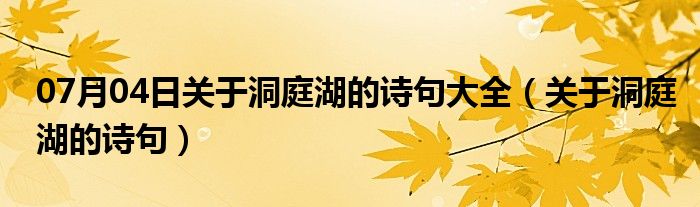 07月04日关于洞庭湖的诗句大全（关于洞庭湖的诗句）